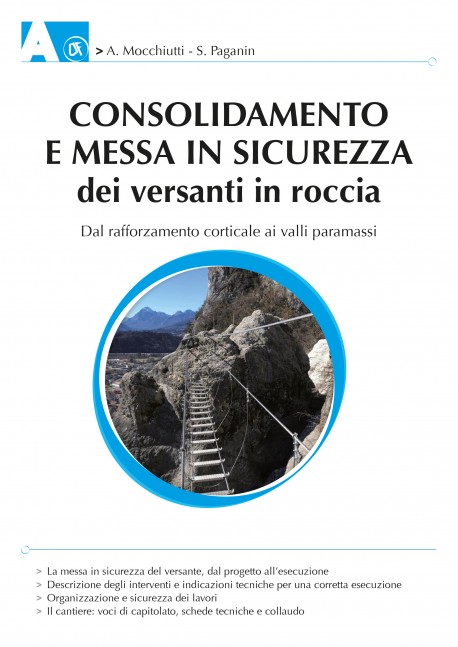 A DF

> A. Mocchiutti - S. Paganin

CONSOLIDAMENTO E MESSA IN SICUREZZA dei versanti in roccia

Dal rafforzamento corticale ai valli paramassi

> La messa in sicurezza del versante, dal progetto all'esecuzione
> Descrizione degli interventi e indicazioni tecniche per una corretta esecuzione
> Organizzazione e sicurezza dei lavori
> Il cantiere: voci di capitolato, schede tecniche e collaudo